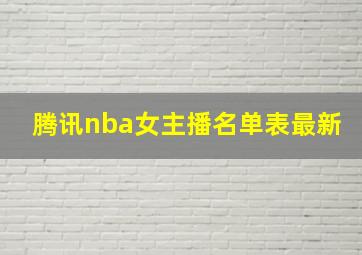 腾讯nba女主播名单表最新